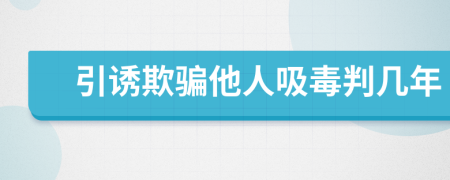 引诱欺骗他人吸毒判几年